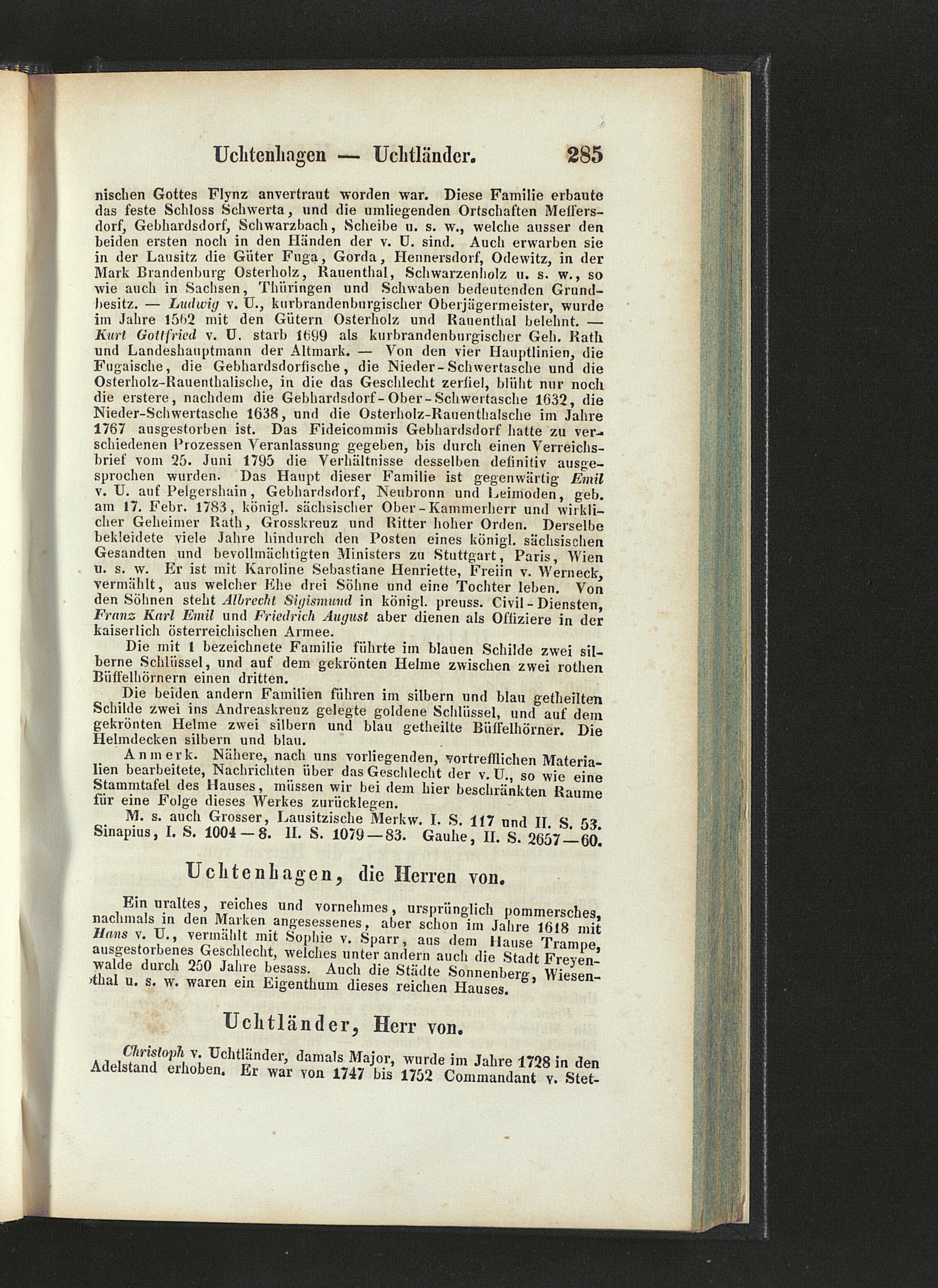 Uchtenhagen — Uchtländer. 285

nischen Gottes Flynz anvertraut worden war. Diese Familie erbaute das feste Schloss Schwerta, und die umliegenden Ortschaften Meffersdorf, Gebhardsdorf, Schwarzbach, Scheibe u. s. w., welche ausser den beiden ersten noch in den Händen der v. U. sind. Auch erwarben sie in der Lausitz die Güter Fuga, Gorda, Hennersdorf, Odewitz, in der Mark Brandenburg Osterholz, Rauenthal, Schwarzenholz u. s. w., so wie auch in Sachsen, Thüringen und Schwaben bedeutenden Grundbesitz. — Ludwig v. U., kurbrandenburgischer Oberjägermeister, wurde im Jahre 1562 mit den Gütern Osterholz und Rauenthal belehnt. — Kurt Gottfried v. U. starb 1699 als kurbrandenburgischer Geh. Rath und Landeshauptmann der Altmark. — Von den vier Hauptlinien, die Fugaische, die Gebhardsdorfische, die Nieder-Schwertasche und die Osterholz-Rauenthalische, in die das Geschlecht zerfiel, blüht nur noch die erstere, nachdem die Gebhardsdorf-Ober-Schwertasche 1632, die Nieder-Schwertasche 1638, und die Osterholz-Rauenthalsche im Jahre 1767 ausgestorben ist. Das Fideicommis Gebhardsdorf hatte zu verschiedenen Prozessen Veranlassung gegeben, bis durch einen Verreichsbrief vom 25. Juni 1795 die Verhältnisse desselben definitiv ausgesprochen wurden. Das Haupt dieser Familie ist gegenwärtig Emil v. U. auf Pelgershain, Gebhardsdorf, Neubronn und Leimoden, geb. am 17. Febr. 1783, königl. sächsischer Ober-Kammerherr und wirklicher Geheimer Rath, Grosskreuz und Ritter hoher Orden. Derselbe bekleidete viele Jahre hindurch den Posten eines königl. sächsischen Gesandten und bevollmächtigten Ministers zu Stuttgart, Paris, Wien u. s. w. Er ist mit Karoline Sebastiane Henriette, Freiin v. Werneck, vermählt, aus welcher Ehe drei Söhne und eine Tochter leben. Von den Söhnen steht Albrecht Sigismund in königl. preuss. Civil-Diensten, Franz Karl Emil und Friedrich August aber dienen als Offiziere in der kaiserlich österreichischen Armee.

Die mit 1 bezeichnete Familie führte im blauen Schilde zwei silberne Schlüssel, und auf dem gekrönten Helme zwischen zwei rothen Büffelhörnern einen dritten.

Die beiden andern Familien führen im silbern und blau getheilten Schilde zwei ins Andreaskreuz gelegte goldene Schlüssel, und auf dem gekrönten Helme zwei silbern und blau getheilte Büffelhörner. Die Helmdecken silbern und blau.

Anmerk. Nähere, nach uns vorliegenden, vortrefflichen Materialien bearbeitete, Nachrichten über das Geschlecht der v. U., so wie eine Stammtafel des Hauses, müssen wir bei dem hier beschränkten Raume für eine Folge dieses Werkes zurücklegen.

M. s. auch Grosser, Lausitzische Merkw. I. S. 117 und II. S. 53. Sinapius, I. S. 1004—8. II. S. 1079—83. Gauhe, II. S. 2657—60.

Uchtenhagen, die Herren von.

Ein uraltes, reiches und vornehmes, ursprünglich pommersches, nachmals in den Marken angesessenes, aber schon im Jahre 1618 mit Hans v. U., vermählt mit Sophie v. Sparr, aus dem Hause Trampe, ausgestorbenes Geschlecht, welches unter andern auch die Stadt Freyenwalde durch 250 Jahre besass. Auch die Städte Sonnenberg, Wiesenthal u. s. w. waren ein Eigenthum dieses reichen Hauses.

Uchtländer, Herr von.

Christoph v. Uchtländer, damals Major, wurde im Jahre 1728 in den Adelstand erhoben. Er war von 1747 bis 1752 Commandant v. Stet-